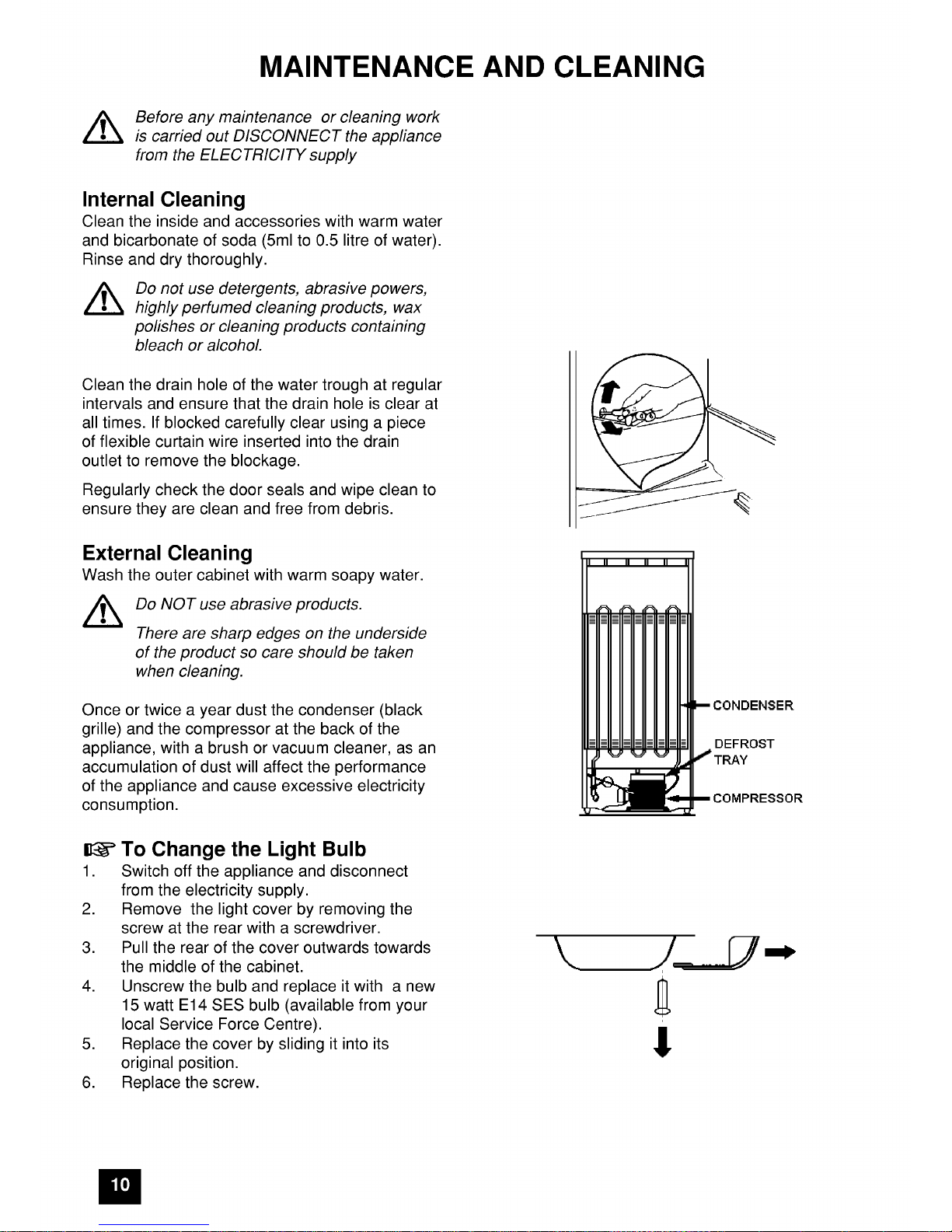 MAINTENANCE AND CLEANING

Before any maintenance or cleaning work is carried out DISCONNECT the appliance from the ELECTRICITY supply

Internal Cleaning
Clean the inside and accessories with warm water and bicarbonate of soda (5ml to 0.5 litre of water). Rinse and dry thoroughly.

Do not use detergents, abrasive powers, highly perfumed cleaning products, wax polishes or cleaning products containing bleach or alcohol.

Clean the drain hole of the water trough at regular intervals and ensure that the drain hole is clear at all times. If blocked carefully clear using a piece of flexible curtain wire inserted into the drain outlet to remove the blockage.

Regularly check the door seals and wipe clean to ensure they are clean and free from debris.

External Cleaning
Wash the outer cabinet with warm soapy water.

Do NOT use abrasive products.

There are sharp edges on the underside of the product so care should be taken when cleaning.

Once or twice a year dust the condenser (black grille) and the compressor at the back of the appliance, with a brush or vacuum cleaner, as an accumulation of dust will affect the performance of the appliance and cause excessive electricity consumption.

CONDENSER
DEFROST TRAY
COMPRESSOR

To Change the Light Bulb
1. Switch off the appliance and disconnect from the electricity supply.
2. Remove the light cover by removing the screw at the rear with a screwdriver.
3. Pull the rear of the cover outwards towards the middle of the cabinet.
4. Unscrew the bulb and replace it with a new 15 watt E14 SES bulb (available from your local Service Force Centre).
5. Replace the cover by sliding it into its original position.
6. Replace the screw.

10